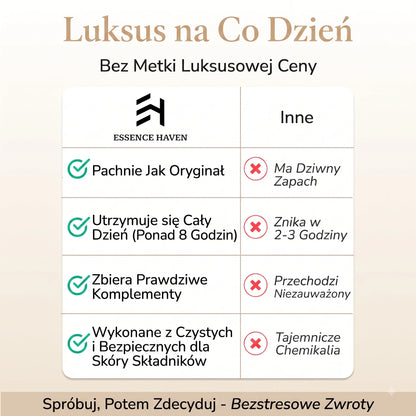 Luksus na Co Dzień

Bez Metki Luksusowej Ceny

| ESSENCE HAVEN | Inne |
|---|---|
| Pachnie Jak Oryginał | Ma Dziwny Zapach |
| Utrzymuje się Cały Dzień (Ponad 8 Godzin) | Znika w 2-3 Godziny |
| Zbiera Prawdziwe Komplementy | Przechodzi Niezauważony |
| Wykonane z Czystych i Bezpiecznych dla Skóry Składników | Tajemnicze Chemikalia |

Spróbuj, Potem Zdecyduj - Bezstresowe Zwroty